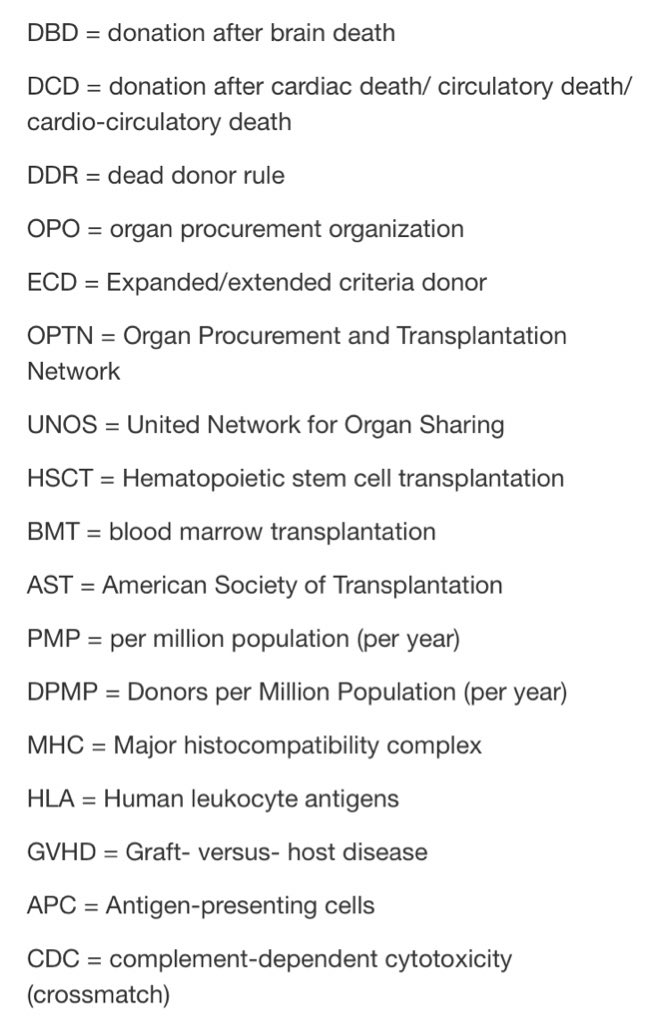 DBD = donation after brain death

DCD = donation after cardiac death/ circulatory death/ cardio-circulatory death

DDR = dead donor rule

OPO = organ procurement organization

ECD = Expanded/extended criteria donor

OPTN = Organ Procurement and Transplantation Network

UNOS = United Network for Organ Sharing

HSCT = Hematopoietic stem cell transplantation

BMT = blood marrow transplantation

AST = American Society of Transplantation

PMP = per million population (per year)

DPMP = Donors per Million Population (per year)

MHC = Major histocompatibility complex

HLA = Human leukocyte antigens

GVHD = Graft- versus- host disease

APC = Antigen-presenting cells

CDC = complement-dependent cytotoxicity (crossmatch)